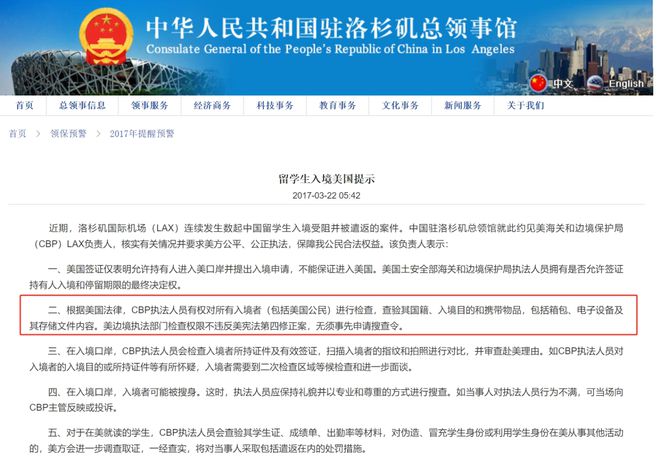 中华人民共和国驻洛杉矶总领事馆
Consulate General of the People's Republic of China in Los Angeles

中文 English

首页 总领事信息 领事服务 经济商务 科技事务 教育事务 文化事务 新闻服务 关于我们

首页 > 领保预警 > 2017年提醒预警

留学生入境美国提示
2017-03-22 05:42

近期，洛杉矶国际机场（LAX）连续发生数起中国留学生入境受阻并被遣返的案件。中国驻洛杉矶总领馆就此约见美海关和边境保护局（CBP）LAX负责人，核实有关情况并要求美方公平、公正执法，保障我公民合法权益。该负责人表示：

一、美国签证仅表明允许持有人进入美口岸并提出入境申请，不能保证进入美国。美国土安全部海关和边境保护局执法人员拥有是否允许签证持有人入境和停留期限的最终决定权。

二、根据美国法律，CBP执法人员有权对所有入境者（包括美国公民）进行检查，查验其国籍、入境目的和携带物品，包括箱包、电子设备及其存储文件内容。美边境执法部门检查权限不违反美宪法第四修正案，无须事先申请搜查令。

三、在入境口岸，CBP执法人员会检查入境者所持证件及有效签证，扫描入境者的指纹和拍照进行对比，并审查赴美理由。如CBP执法人员对入境者的入境目的或所持证件等有所怀疑，入境者需要到二次检查区域等候检查和进一步面谈。

四、在入境口岸，入境者可能被搜身。这时，执法人员应保持礼貌并以专业和尊重的方式进行搜查。如当事人对执法人员行为不满，可当场向CBP主管反映或投诉。

五、对于在美就读的学生，CBP执法人员会查验其学生证、成绩单、出勤率等材料，对伪造、冒充学生身份或利用学生身份在美从事其他活动的，美方会进一步调查取证，一经查实，将对当事人采取包括遣返在内的处罚措施。